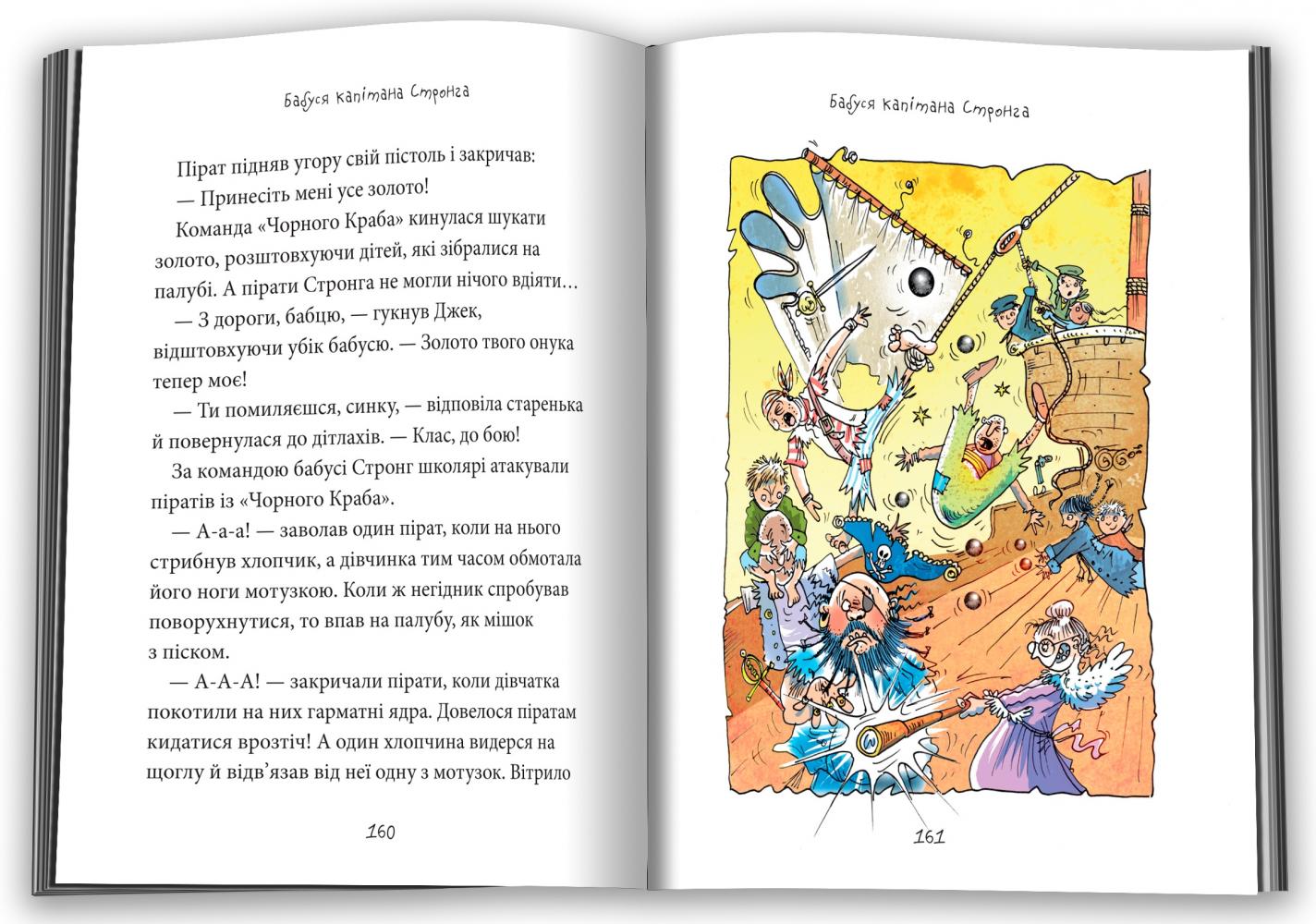 Бабуся капітана Стронга

Пірат підняв угору свій пістоль і закричав:

— Принесіть мені усе золото!

Команда «Чорного Краба» кинулася шукати золото, розштовхуючи дітей, які зібралися на палубі. А пірати Стронга не могли нічого вдіяти…

— З дороги, бабцю, — гукнув Джек, відштовхуючи убік бабусю. — Золото твого онука тепер моє!

— Ти помиляєшся, синку, — відповіла старенька й повернулася до дітлахів. — Клас, до бою!

За командою бабусі Стронг школярі атакували піратів із «Чорного Краба».

— А-а-а! — заволав один пірат, коли на нього стрибнув хлопчик, а дівчинка тим часом обмотала його ноги мотузкою. Коли ж негідник спробував поворухнутися, то впав на палубу, як мішок з піском.

— А-А-А! — закричали пірати, коли дівчатка покотили на них гарматні ядра. Довелося піратам кидатися врозтіч! А один хлопчина видерся на щоглу й відв'язав від неї одну з мотузок. Вітрило

160

Бабуся капітана Стронга

161